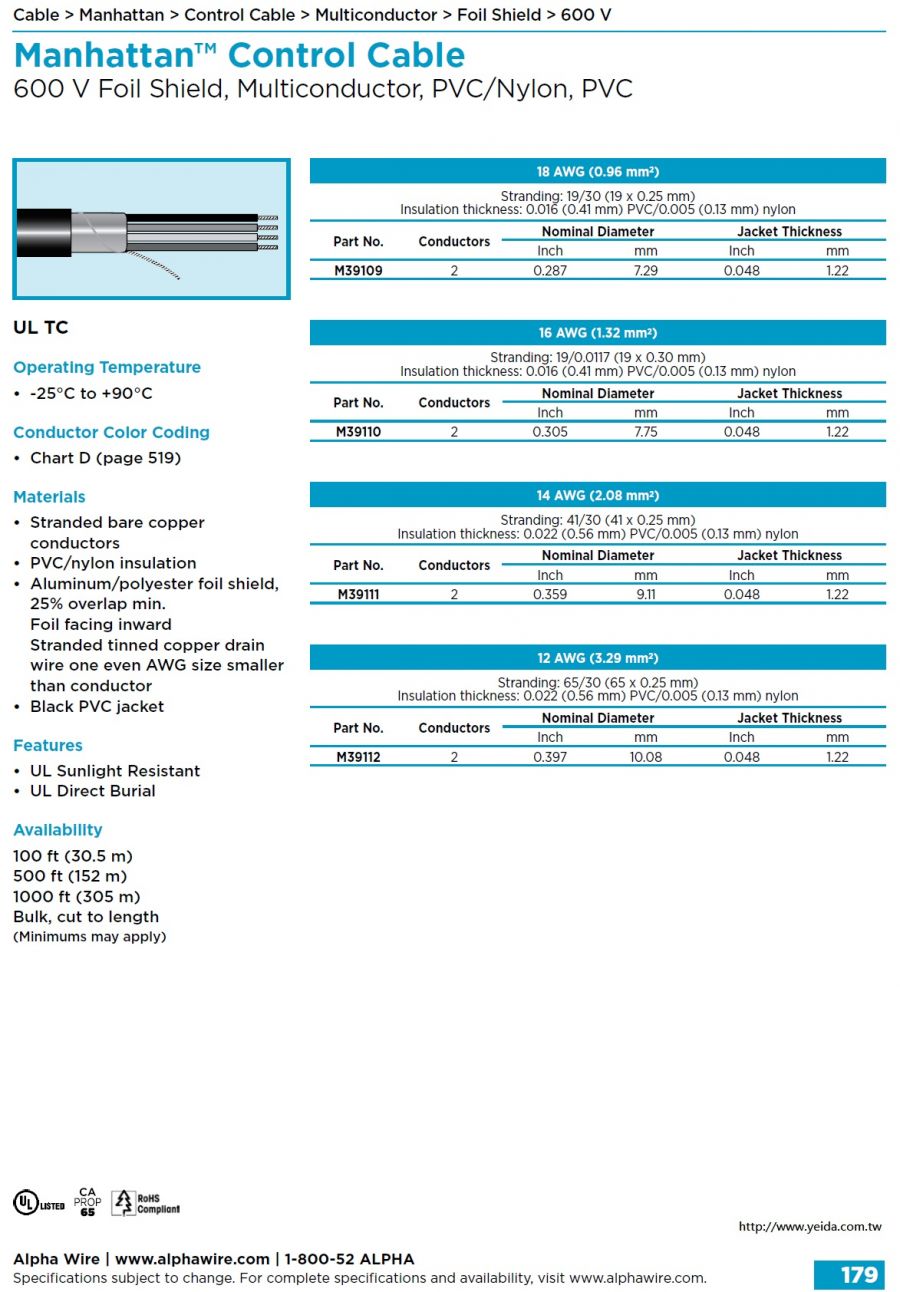 Cable > Manhattan > Control Cable > Multiconductor > Foil Shield > 600 V

Manhattan™ Control Cable
600 V Foil Shield, Multiconductor, PVC/Nylon, PVC

UL TC

Operating Temperature
• -25°C to +90°C

Conductor Color Coding
• Chart D (page 519)

Materials
• Stranded bare copper conductors
• PVC/nylon insulation
• Aluminum/polyester foil shield, 25% overlap min. Foil facing inward Stranded tinned copper drain wire one even AWG size smaller than conductor
• Black PVC jacket

Features
• UL Sunlight Resistant
• UL Direct Burial

Availability
100 ft (30.5 m)
500 ft (152 m)
1000 ft (305 m)
Bulk, cut to length
(Minimums may apply)

18 AWG (0.96 mm²)
Stranding: 19/30 (19 x 0.25 mm)
Insulation thickness: 0.016 (0.41 mm) PVC/0.005 (0.13 mm) nylon

| Part No. | Conductors | Nominal Diameter Inch | Nominal Diameter mm | Jacket Thickness Inch | Jacket Thickness mm |
|---|---|---|---|---|---|
| M39109 | 2 | 0.287 | 7.29 | 0.048 | 1.22 |

16 AWG (1.32 mm²)
Stranding: 19/0.0117 (19 x 0.30 mm)
Insulation thickness: 0.016 (0.41 mm) PVC/0.005 (0.13 mm) nylon

| Part No. | Conductors | Nominal Diameter Inch | Nominal Diameter mm | Jacket Thickness Inch | Jacket Thickness mm |
|---|---|---|---|---|---|
| M39110 | 2 | 0.305 | 7.75 | 0.048 | 1.22 |

14 AWG (2.08 mm²)
Stranding: 41/30 (41 x 0.25 mm)
Insulation thickness: 0.022 (0.56 mm) PVC/0.005 (0.13 mm) nylon

| Part No. | Conductors | Nominal Diameter Inch | Nominal Diameter mm | Jacket Thickness Inch | Jacket Thickness mm |
|---|---|---|---|---|---|
| M39111 | 2 | 0.359 | 9.11 | 0.048 | 1.22 |

12 AWG (3.29 mm²)
Stranding: 65/30 (65 x 0.25 mm)
Insulation thickness: 0.022 (0.56 mm) PVC/0.005 (0.13 mm) nylon

| Part No. | Conductors | Nominal Diameter Inch | Nominal Diameter mm | Jacket Thickness Inch | Jacket Thickness mm |
|---|---|---|---|---|---|
| M39112 | 2 | 0.397 | 10.08 | 0.048 | 1.22 |

UL LISTED CA PROP 65 RoHS Compliant

http://www.yeida.com.tw

Alpha Wire | www.alphawire.com | 1-800-52 ALPHA
Specifications subject to change. For complete specifications and availability, visit www.alphawire.com.
179